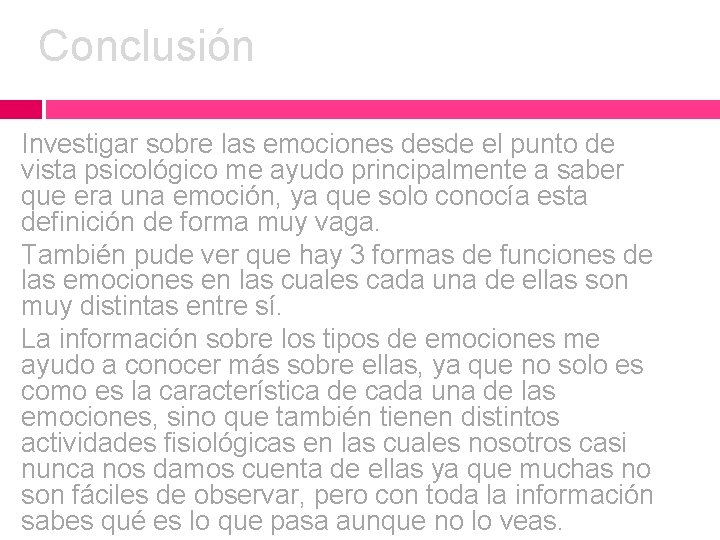 Conclusión

Investigar sobre las emociones desde el punto de vista psicológico me ayudo principalmente a saber que era una emoción, ya que solo conocía esta definición de forma muy vaga.

También pude ver que hay 3 formas de funciones de las emociones en las cuales cada una de ellas son muy distintas entre sí.

La información sobre los tipos de emociones me ayudo a conocer más sobre ellas, ya que no solo es como es la característica de cada una de las emociones, sino que también tienen distintos actividades fisiológicas en las cuales nosotros casi nunca nos damos cuenta de ellas ya que muchas no son fáciles de observar, pero con toda la información sabes qué es lo que pasa aunque no lo veas.